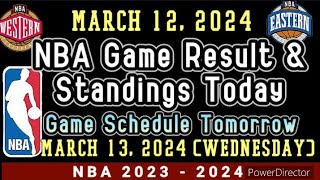 NBA WESTERN

MARCH 12, 2024

NBA EASTERN

NBA Game Result & Standings Today

NBA

Game Schedule Tomorrow

MARCH 13, 2024 (WEDNESDAY)

NBA 2023 - 2024

PowerDirector